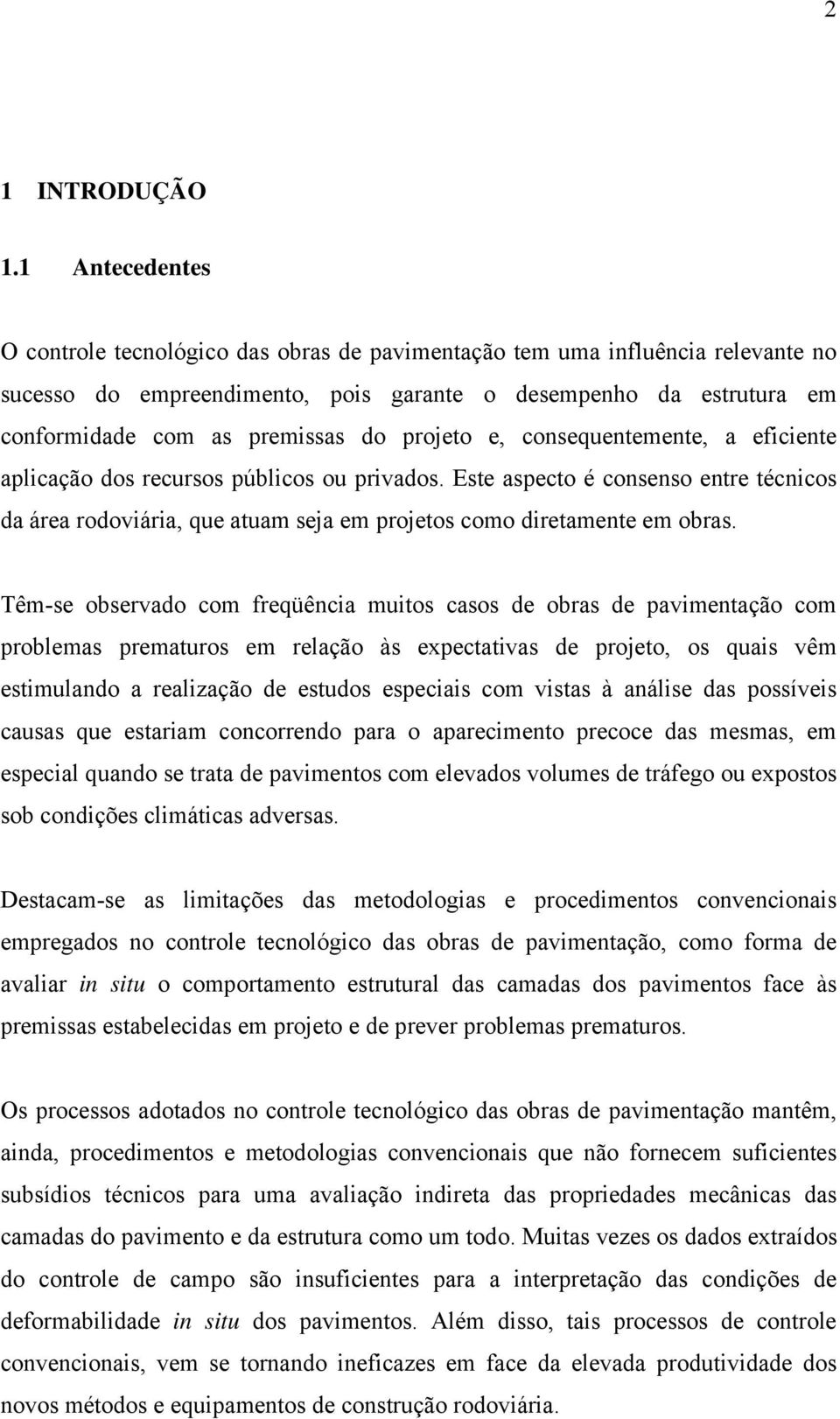 2

1 INTRODUÇÃO

1.1 Antecedentes

O controle tecnológico das obras de pavimentação tem uma influência relevante no sucesso do empreendimento, pois garante o desempenho da estrutura em conformidade com as premissas do projeto e, consequentemente, a eficiente aplicação dos recursos públicos ou privados. Este aspecto é consenso entre técnicos da área rodoviária, que atuam seja em projetos como diretamente em obras.

Têm-se observado com freqüência muitos casos de obras de pavimentação com problemas prematuros em relação às expectativas de projeto, os quais vêm estimulando a realização de estudos especiais com vistas à análise das possíveis causas que estariam concorrendo para o aparecimento precoce das mesmas, em especial quando se trata de pavimentos com elevados volumes de tráfego ou expostos sob condições climáticas adversas.

Destacam-se as limitações das metodologias e procedimentos convencionais empregados no controle tecnológico das obras de pavimentação, como forma de avaliar in situ o comportamento estrutural das camadas dos pavimentos face às premissas estabelecidas em projeto e de prever problemas prematuros.

Os processos adotados no controle tecnológico das obras de pavimentação mantêm, ainda, procedimentos e metodologias convencionais que não fornecem suficientes subsídios técnicos para uma avaliação indireta das propriedades mecânicas das camadas do pavimento e da estrutura como um todo. Muitas vezes os dados extraídos do controle de campo são insuficientes para a interpretação das condições de deformabilidade in situ dos pavimentos. Além disso, tais processos de controle convencionais, vem se tornando ineficazes em face da elevada produtividade dos novos métodos e equipamentos de construção rodoviária.